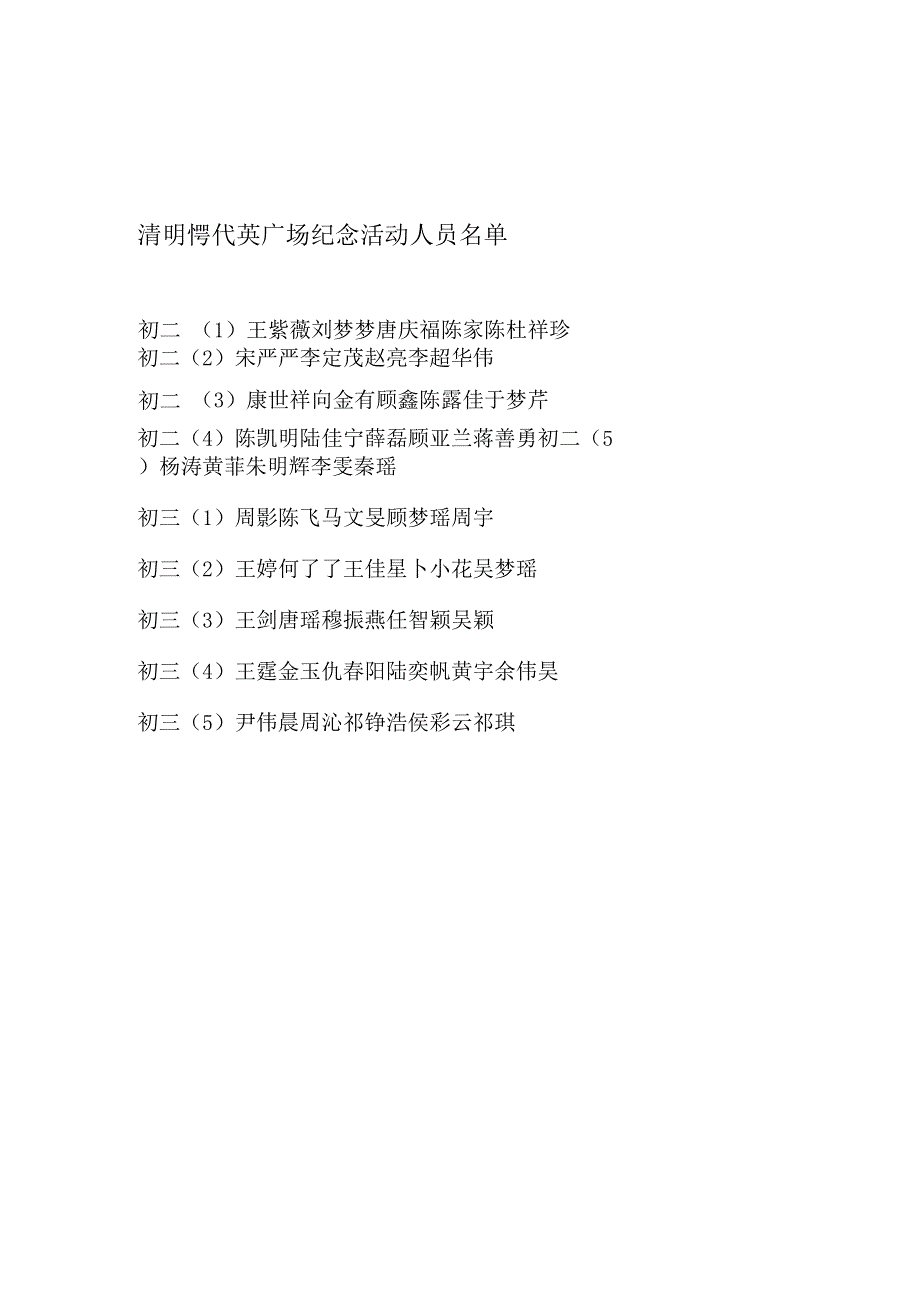 清明愕代英广场纪念活动人员名单

初二 （1）王紫薇刘梦梦唐庆福陈家陈杜祥珍
初二（2）宋严严李定茂赵亮李超华伟

初二 （3）康世祥向金有顾鑫陈露佳于梦芹

初二（4）陈凯明陆佳宁薛磊顾亚兰蒋善勇初二（5）杨涛黄菲朱明辉李雯秦瑶

初三（1）周影陈飞马文旻顾梦瑶周宇

初三（2）王婷何了了王佳星卜小花吴梦瑶

初三（3）王剑唐瑶穆振燕任智颖吴颖

初三（4）王霆金玉仇春阳陆奕帆黄宇余伟昊

初三（5）尹伟晨周沁祁铮浩侯彩云祁琪